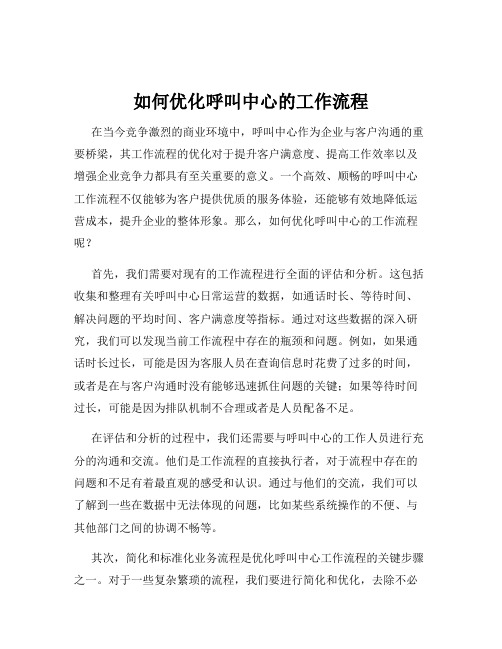 如何优化呼叫中心的工作流程

在当今竞争激烈的商业环境中，呼叫中心作为企业与客户沟通的重要桥梁，其工作流程的优化对于提升客户满意度、提高工作效率以及增强企业竞争力都具有至关重要的意义。一个高效、顺畅的呼叫中心工作流程不仅能够为客户提供优质的服务体验，还能够有效地降低运营成本，提升企业的整体形象。那么，如何优化呼叫中心的工作流程呢？

首先，我们需要对现有的工作流程进行全面的评估和分析。这包括收集和整理有关呼叫中心日常运营的数据，如通话时长、等待时间、解决问题的平均时间、客户满意度等指标。通过对这些数据的深入研究，我们可以发现当前工作流程中存在的瓶颈和问题。例如，如果通话时长过长，可能是因为客服人员在查询信息时花费了过多的时间，或者是在与客户沟通时没有能够迅速抓住问题的关键；如果等待时间过长，可能是因为排队机制不合理或者是人员配备不足。

在评估和分析的过程中，我们还需要与呼叫中心的工作人员进行充分的沟通和交流。他们是工作流程的直接执行者，对于流程中存在的问题和不足有着最直观的感受和认识。通过与他们的交流，我们可以了解到一些在数据中无法体现的问题，比如某些系统操作的不便、与其他部门之间的协调不畅等。

其次，简化和标准化业务流程是优化呼叫中心工作流程的关键步骤之一。对于一些复杂繁琐的流程，我们要进行简化和优化，去除不必